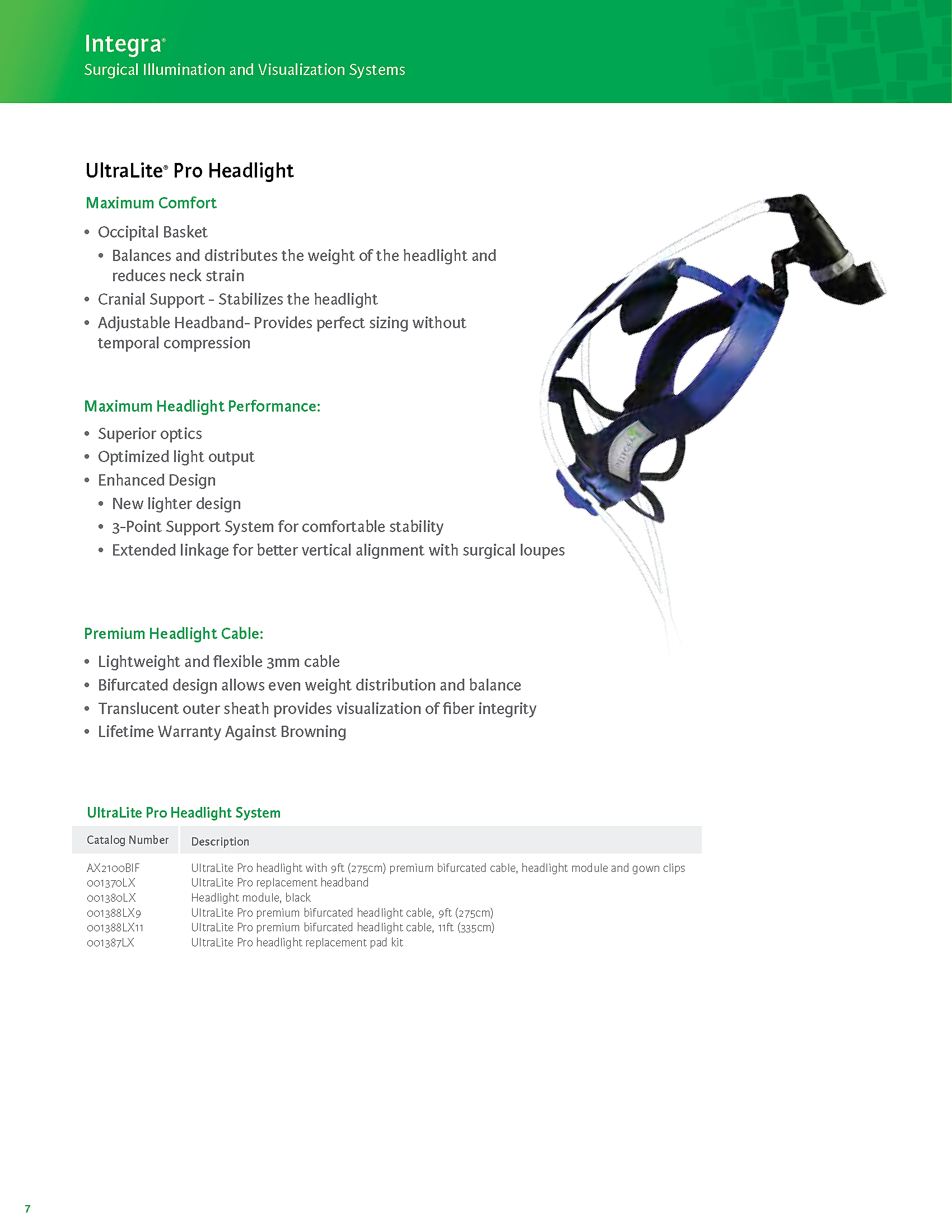 Integra®
Surgical Illumination and Visualization Systems

UltraLite® Pro Headlight

Maximum Comfort

• Occipital Basket
  • Balances and distributes the weight of the headlight and reduces neck strain
• Cranial Support - Stabilizes the headlight
• Adjustable Headband- Provides perfect sizing without temporal compression

Maximum Headlight Performance:

• Superior optics
• Optimized light output
• Enhanced Design
  • New lighter design
  • 3-Point Support System for comfortable stability
  • Extended linkage for better vertical alignment with surgical loupes

Premium Headlight Cable:

• Lightweight and flexible 3mm cable
• Bifurcated design allows even weight distribution and balance
• Translucent outer sheath provides visualization of fiber integrity
• Lifetime Warranty Against Browning

UltraLite Pro Headlight System

| Catalog Number | Description |
|---|---|
| AX2100BIF | UltraLite Pro headlight with 9ft (275cm) premium bifurcated cable, headlight module and gown clips |
| 001370LX | UltraLite Pro replacement headband |
| 001380LX | Headlight module, black |
| 001388LX9 | UltraLite Pro premium bifurcated headlight cable, 9ft (275cm) |
| 001388LX11 | UltraLite Pro premium bifurcated headlight cable, 11ft (335cm) |
| 001387LX | UltraLite Pro headlight replacement pad kit |

7